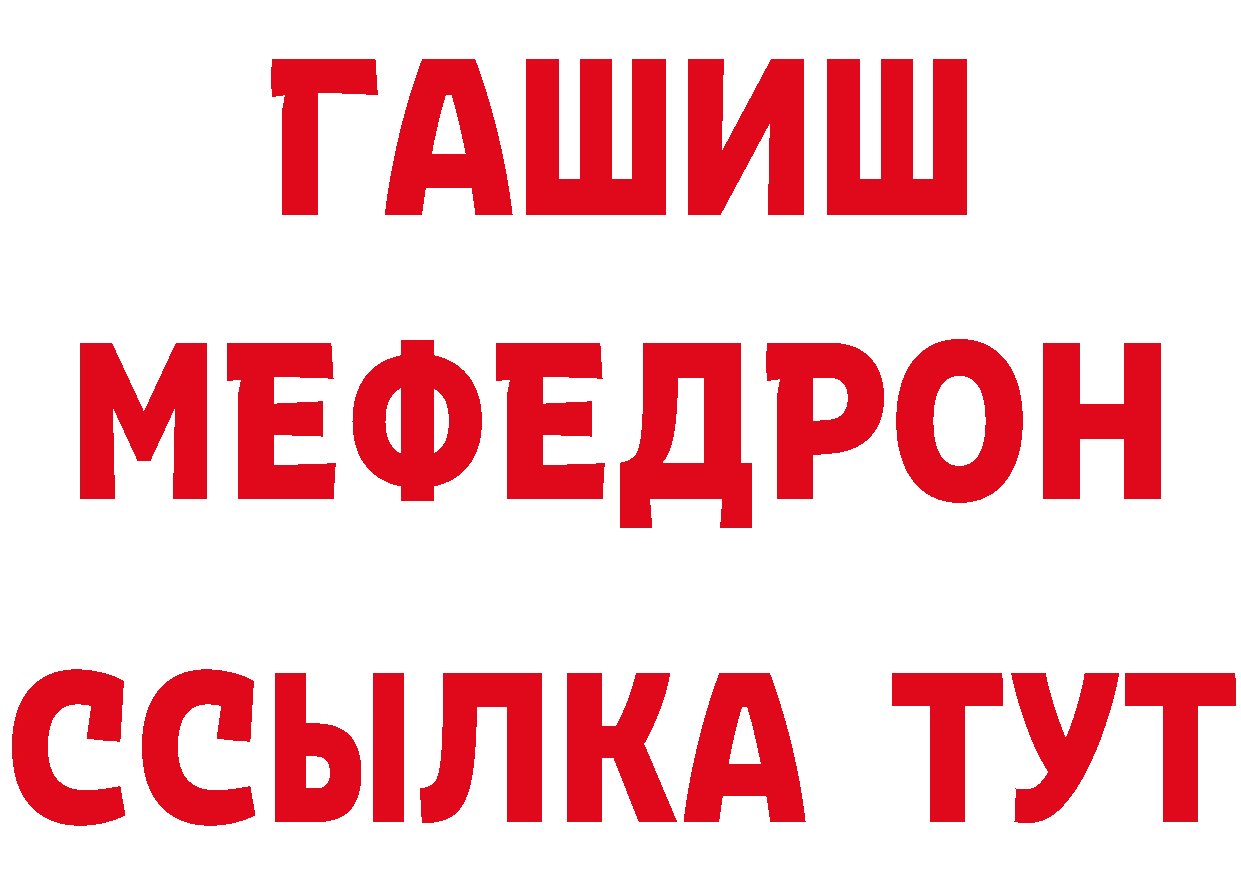 ГАШИШ
МЕФЕДРОН
ССЫЛКА ТУТ